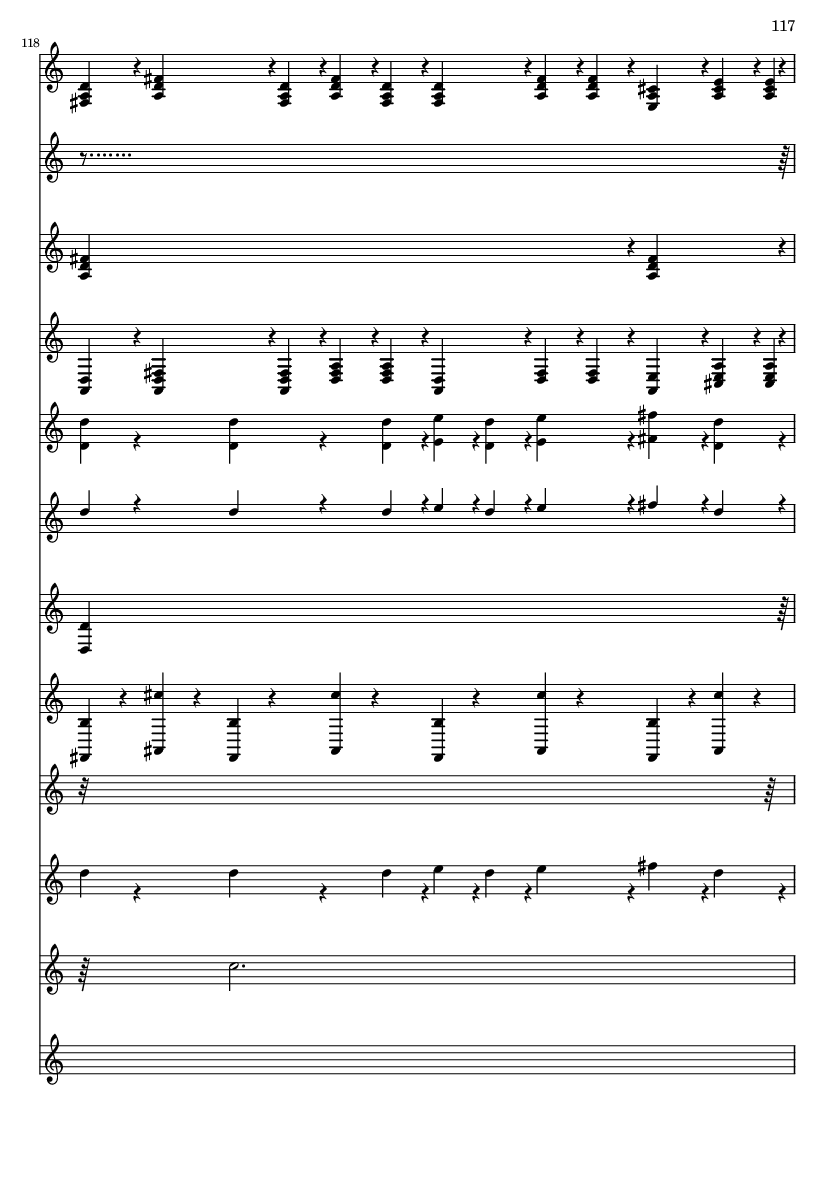 117

118